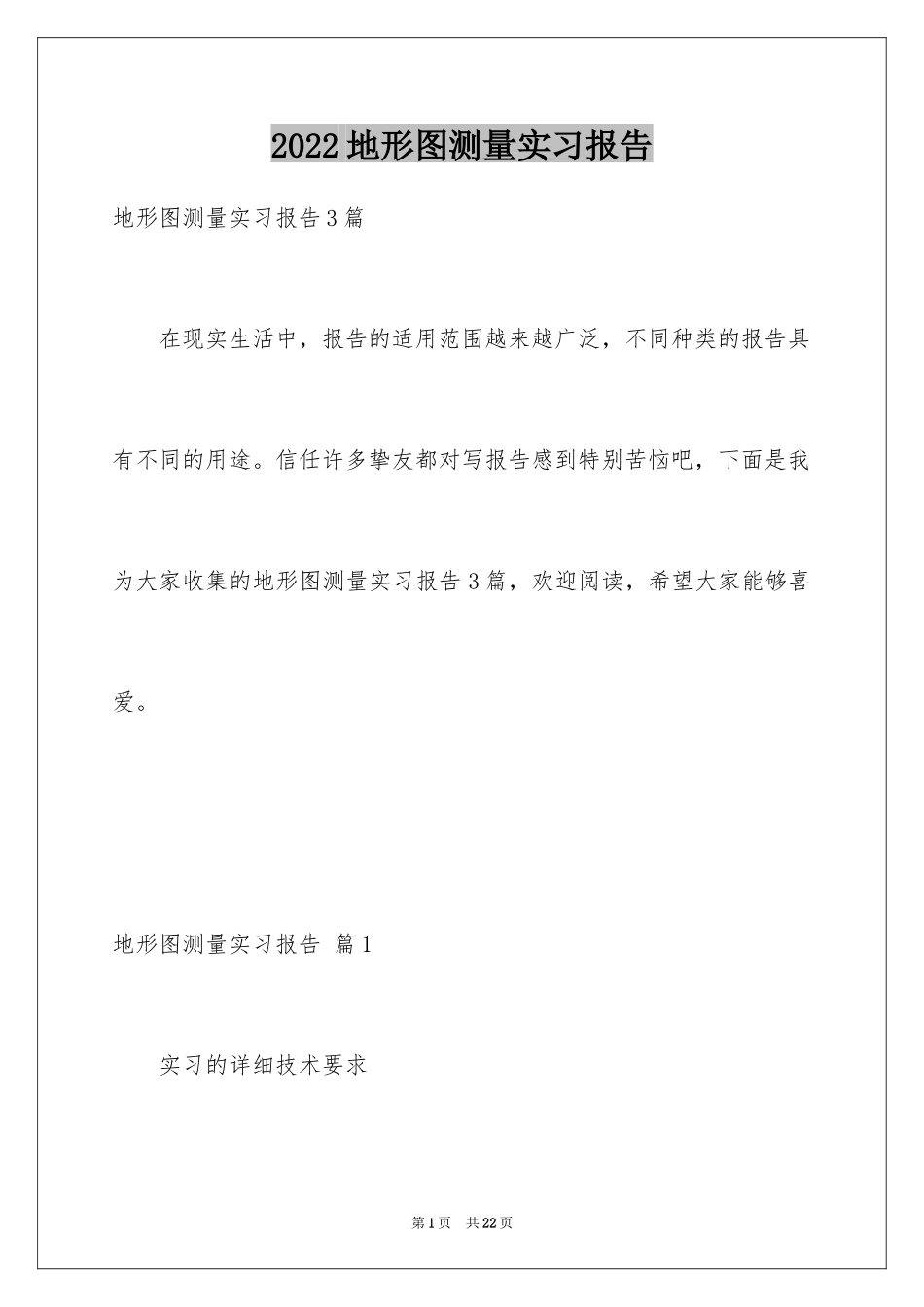 2022地形图测量实习报告

地形图测量实习报告3篇

在现实生活中，报告的适用范围越来越广泛，不同种类的报告具有不同的用途。信任许多挚友都对写报告感到特别苦恼吧，下面是我为大家收集的地形图测量实习报告3篇，欢迎阅读，希望大家能够喜爱。

地形图测量实习报告 篇1

实习的详细技术要求

第1页 共22页